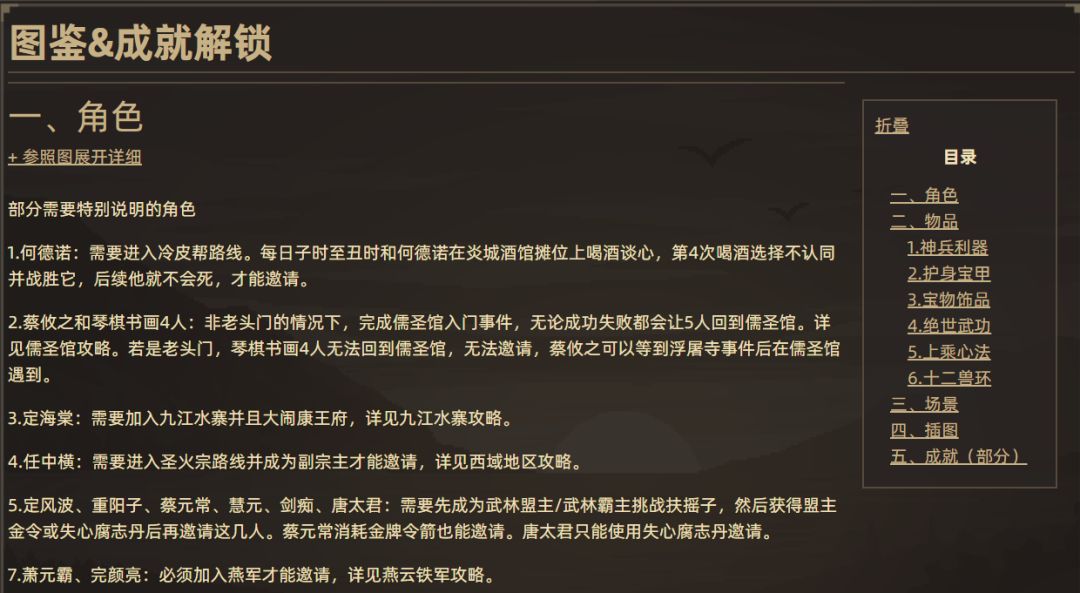 图鉴&成就解锁

一、角色

+ 参照图展开详细

部分需要特别说明的角色

1.何德诺：需要进入冷皮帮路线。每日子时至丑时和何德诺在炎城酒馆摊位上喝酒谈心，第4次喝酒选择不认同并战胜它，后续他就不会死，才能邀请。

2.蔡攸之和琴棋书画4人：非老头门的情况下，完成儒圣馆入门事件，无论成功失败都会让5人回到儒圣馆。详见儒圣馆攻略。若是老头门，琴棋书画4人无法回到儒圣馆，无法邀请，蔡攸之可以等到浮屠寺事件后在儒圣馆遇到。

3.定海棠：需要加入九江水寨并且大闹康王府，详见九江水寨攻略。

4.任中横：需要进入圣火宗路线并成为副宗主才能邀请，详见西域地区攻略。

5.定风波、重阳子、蔡元常、慧元、剑痴、唐太君：需要先成为武林盟主/武林霸主挑战扶摇子，然后获得盟主金令或失心腐志丹后再邀请这几人。蔡元常消耗金牌令箭也能邀请。唐太君只能使用失心腐志丹邀请。

7.萧元霸、完颜亮：必须加入燕军才能邀请，详见燕云铁军攻略。

折叠

目录

一、角色
二、物品
1.神兵利器
2.护身宝甲
3.宝物饰品
4.绝世武功
5.上乘心法
6.十二兽环
三、场景
四、插图
五、成就（部分）